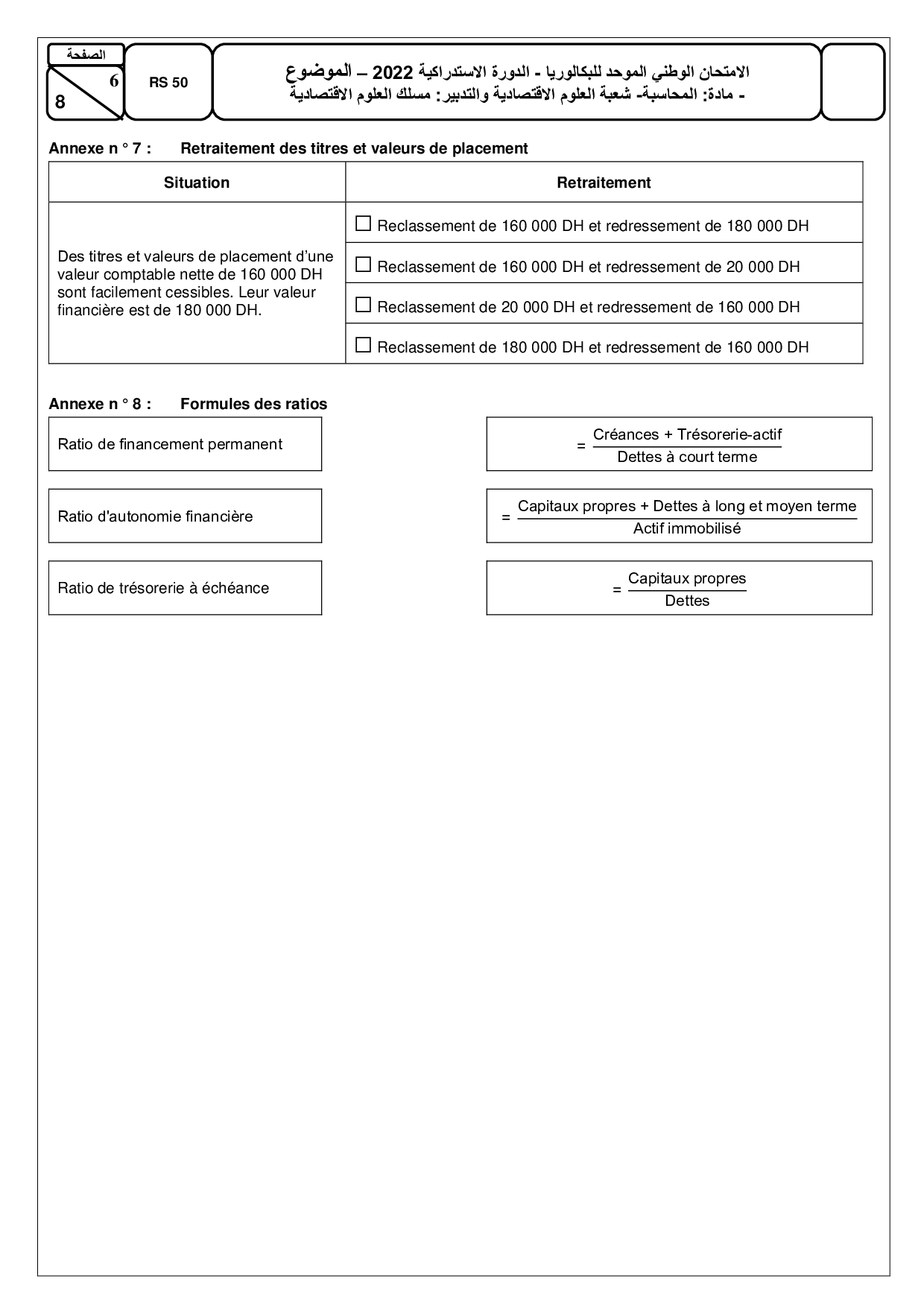 الصفحة
6
8

RS 50

الامتحان الوطني الموحد للبكالوريا - الدورة الاستدراكية 2022 – الموضوع
- مادة: المحاسبة- شعبة العلوم الاقتصادية والتدبير: مسلك العلوم الاقتصادية

Annexe n ° 7 : Retraitement des titres et valeurs de placement

| Situation | Retraitement |
|---|---|
| Des titres et valeurs de placement d'une valeur comptable nette de 160 000 DH sont facilement cessibles. Leur valeur financière est de 180 000 DH. | ☐ Reclassement de 160 000 DH et redressement de 180 000 DH |
| | ☐ Reclassement de 160 000 DH et redressement de 20 000 DH |
| | ☐ Reclassement de 20 000 DH et redressement de 160 000 DH |
| | ☐ Reclassement de 180 000 DH et redressement de 160 000 DH |

Annexe n ° 8 : Formules des ratios

Ratio de financement permanent

Ratio d'autonomie financière

Ratio de trésorerie à échéance

$= \frac{\text{Créances + Trésorerie-actif}}{\text{Dettes à court terme}}$

$= \frac{\text{Capitaux propres + Dettes à long et moyen terme}}{\text{Actif immobilisé}}$

$= \frac{\text{Capitaux propres}}{\text{Dettes}}$